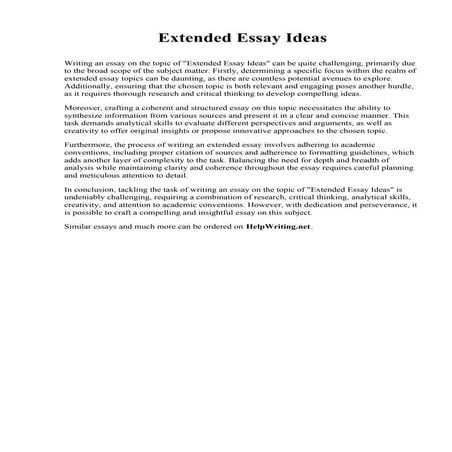 Extended Essay Ideas

Writing an essay on the topic of "Extended Essay Ideas" can be quite challenging, primarily due to the broad scope of the subject matter. Firstly, determining a specific focus within the realm of extended essay topics can be daunting, as there are countless potential avenues to explore. Additionally, ensuring that the chosen topic is both relevant and engaging poses another hurdle, as it requires thorough research and critical thinking to develop compelling ideas.

Moreover, crafting a coherent and structured essay on this topic necessitates the ability to synthesize information from various sources and present it in a clear and concise manner. This task demands analytical skills to evaluate different perspectives and arguments, as well as creativity to offer original insights or propose innovative approaches to the chosen topic.

Furthermore, the process of writing an extended essay involves adhering to academic conventions, including proper citation of sources and adherence to formatting guidelines, which adds another layer of complexity to the task. Balancing the need for depth and breadth of analysis while maintaining clarity and coherence throughout the essay requires careful planning and meticulous attention to detail.

In conclusion, tackling the task of writing an essay on the topic of "Extended Essay Ideas" is undeniably challenging, requiring a combination of research, critical thinking, analytical skills, creativity, and attention to academic conventions. However, with dedication and perseverance, it is possible to craft a compelling and insightful essay on this subject.

Similar essays and much more can be ordered on HelpWriting.net.